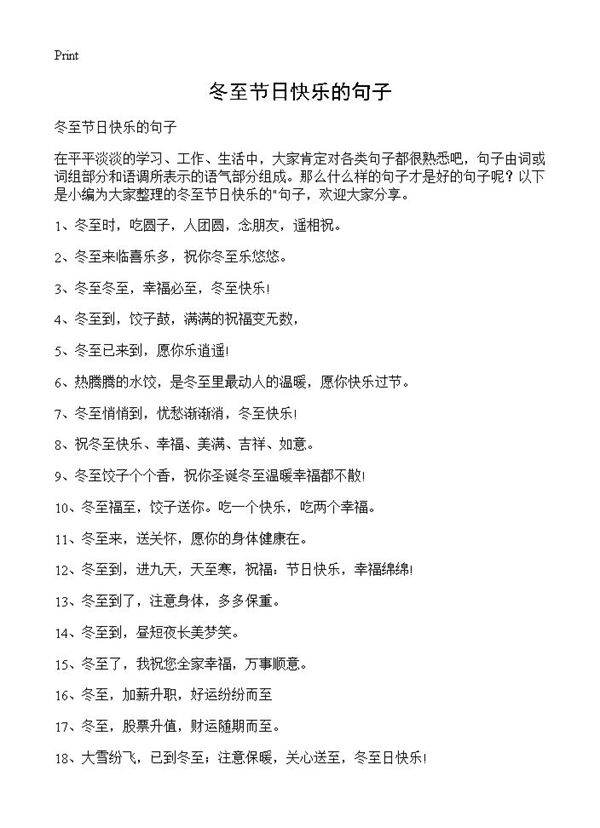 Print

冬至节日快乐的句子

冬至节日快乐的句子

在平平淡淡的学习、工作、生活中，大家肯定对各类句子都很熟悉吧，句子由词或词组部分和语调所表示的语气部分组成。那么什么样的句子才是好的句子呢？以下是小编为大家整理的冬至节日快乐的"句子，欢迎大家分享。

1、冬至时，吃圆子，人团圆，念朋友，遥相祝。

2、冬至来临喜乐多，祝你冬至乐悠悠。

3、冬至冬至，幸福必至，冬至快乐！

4、冬至到，饺子鼓，满满的祝福变无数，

5、冬至已来到，愿你乐逍遥！

6、热腾腾的水饺，是冬至里最动人的温暖，愿你快乐过节。

7、冬至悄悄到，忧愁渐渐消，冬至快乐！

8、祝冬至快乐、幸福、美满、吉祥、如意。

9、冬至饺子个个香，祝你圣诞冬至温暖幸福都不散！

10、冬至福至，饺子送你。吃一个快乐，吃两个幸福。

11、冬至来，送关怀，愿你的身体健康在。

12、冬至到，进九天，天至寒，祝福：节日快乐，幸福绵绵！

13、冬至到了，注意身体，多多保重。

14、冬至到，昼短夜长美梦笑。

15、冬至了，我祝您全家幸福，万事顺意。

16、冬至，加薪升职，好运纷纷而至

17、冬至，股票升值，财运随期而至。

18、大雪纷飞，已到冬至；注意保暖，关心送至，冬至日快乐！